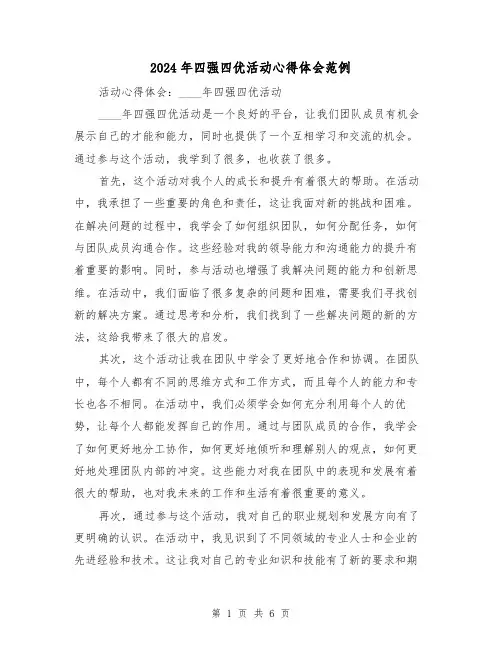 2024年四强四优活动心得体会范例

活动心得体会：____年四强四优活动

____年四强四优活动是一个良好的平台，让我们团队成员有机会展示自己的才能和能力，同时也提供了一个互相学习和交流的机会。通过参与这个活动，我学到了很多，也收获了很多。

首先，这个活动对我个人的成长和提升有着很大的帮助。在活动中，我承担了一些重要的角色和责任，这让我面对新的挑战和困难。在解决问题的过程中，我学会了如何组织团队，如何分配任务，如何与团队成员沟通合作。这些经验对我的领导能力和沟通能力的提升有着重要的影响。同时，参与活动也增强了我解决问题的能力和创新思维。在活动中，我们面临了很多复杂的问题和困难，需要我们寻找创新的解决方案。通过思考和分析，我们找到了一些解决问题的新的方法，这给我带来了很大的启发。

其次，这个活动让我在团队中学会了更好地合作和协调。在团队中，每个人都有不同的思维方式和工作方式，而且每个人的能力和专长也各不相同。在活动中，我们必须学会如何充分利用每个人的优势，让每个人都能发挥自己的作用。通过与团队成员的合作，我学会了如何更好地分工协作，如何更好地倾听和理解别人的观点，如何更好地处理团队内部的冲突。这些能力对我在团队中的表现和发展有着很大的帮助，也对我未来的工作和生活有着很重要的意义。

再次，通过参与这个活动，我对自己的职业规划和发展方向有了更明确的认识。在活动中，我见识到了不同领域的专业人士和企业的先进经验和技术。这让我对自己的专业知识和技能有了新的要求和期

第 1 页 共 6 页